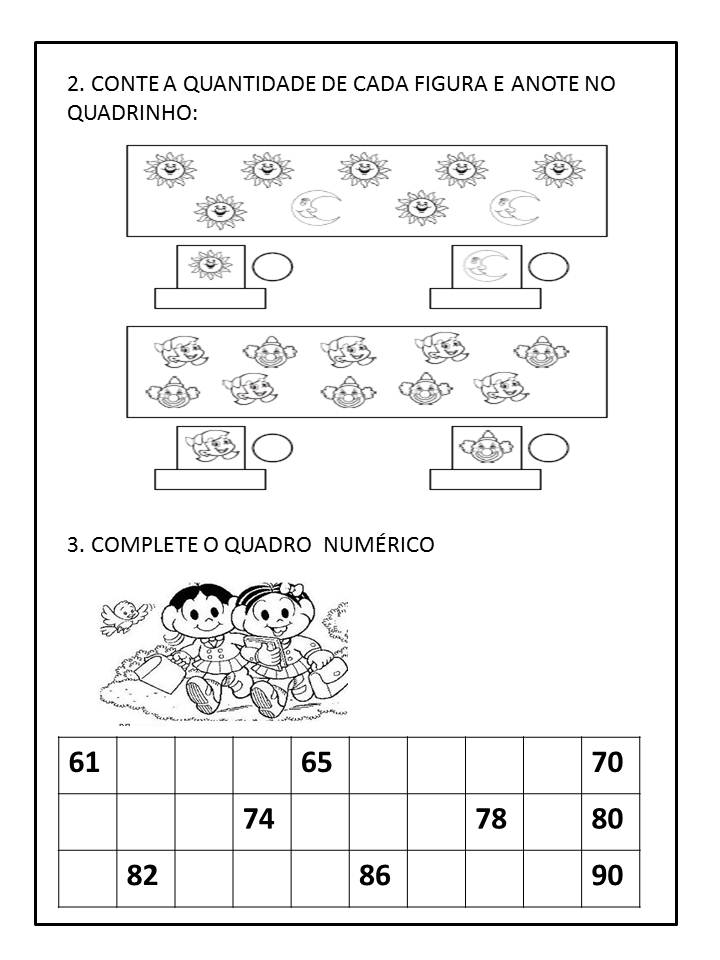 2. CONTE A QUANTIDADE DE CADA FIGURA E ANOTE NO QUADRINHO:

3. COMPLETE O QUADRO NUMÉRICO

| 61 | | | | 65 | | | | | 70 |
|---|---|---|---|---|---|---|---|---|---|
| | | | 74 | | | | 78 | | 80 |
| | 82 | | | | 86 | | | | 90 |